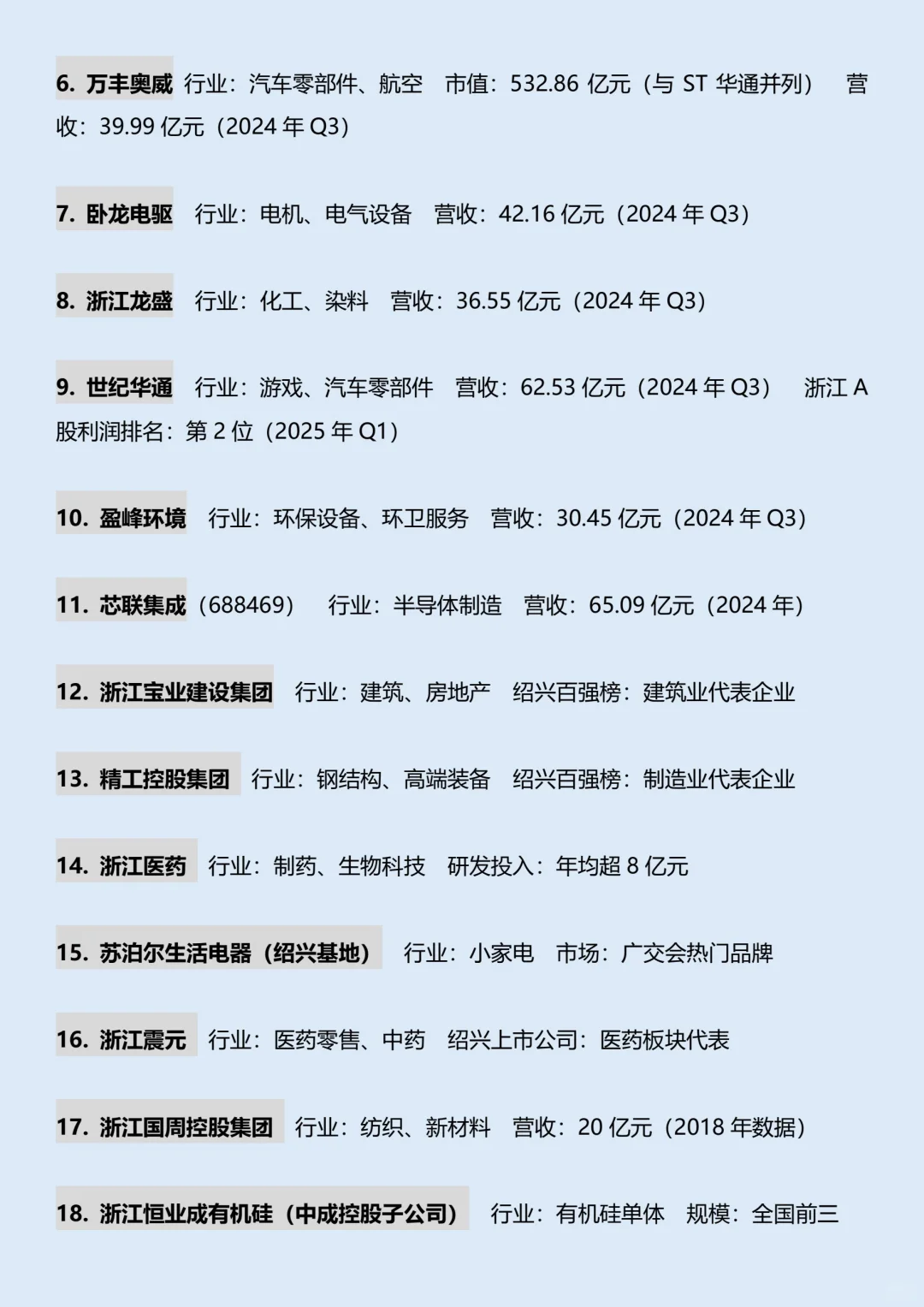 6. 万丰奥威 行业：汽车零部件、航空 市值：532.86 亿元（与 ST 华通并列） 营收：39.99 亿元（2024 年 Q3）

7. 卧龙电驱 行业：电机、电气设备 营收：42.16 亿元（2024 年 Q3）

8. 浙江龙盛 行业：化工、染料 营收：36.55 亿元（2024 年 Q3）

9. 世纪华通 行业：游戏、汽车零部件 营收：62.53 亿元（2024 年 Q3） 浙江 A 股利润排名：第 2 位（2025 年 Q1）

10. 盈峰环境 行业：环保设备、环卫服务 营收：30.45 亿元（2024 年 Q3）

11. 芯联集成（688469） 行业：半导体制造 营收：65.09 亿元（2024 年）

12. 浙江宝业建设集团 行业：建筑、房地产 绍兴百强榜：建筑业代表企业

13. 精工控股集团 行业：钢结构、高端装备 绍兴百强榜：制造业代表企业

14. 浙江医药 行业：制药、生物科技 研发投入：年均超 8 亿元

15. 苏泊尔生活电器（绍兴基地） 行业：小家电 市场：广交会热门品牌

16. 浙江震元 行业：医药零售、中药 绍兴上市公司：医药板块代表

17. 浙江国周控股集团 行业：纺织、新材料 营收：20 亿元（2018 年数据）

18. 浙江恒业成有机硅（中成控股子公司） 行业：有机硅单体 规模：全国前三